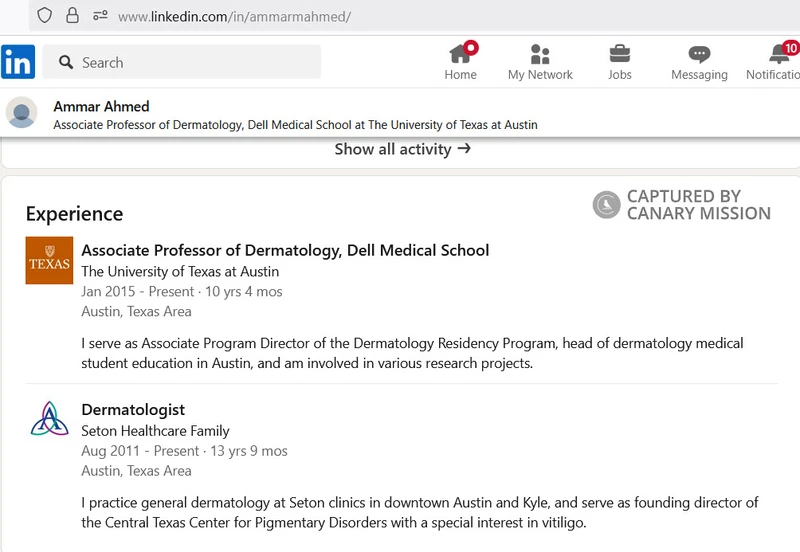 www.linkedin.com/in/ammarmahmed/

in

Search

Home

My Network

Jobs

Messaging

10

Notificatio

Ammar Ahmed
Associate Professor of Dermatology, Dell Medical School at The University of Texas at Austin

Show all activity →

Experience

CAPTURED BY CANARY MISSION

TEXAS

Associate Professor of Dermatology, Dell Medical School
The University of Texas at Austin
Jan 2015 - Present · 10 yrs 4 mos
Austin, Texas Area

I serve as Associate Program Director of the Dermatology Residency Program, head of dermatology medical student education in Austin, and am involved in various research projects.

Dermatologist
Seton Healthcare Family
Aug 2011 - Present · 13 yrs 9 mos
Austin, Texas Area

I practice general dermatology at Seton clinics in downtown Austin and Kyle, and serve as founding director of the Central Texas Center for Pigmentary Disorders with a special interest in vitiligo.